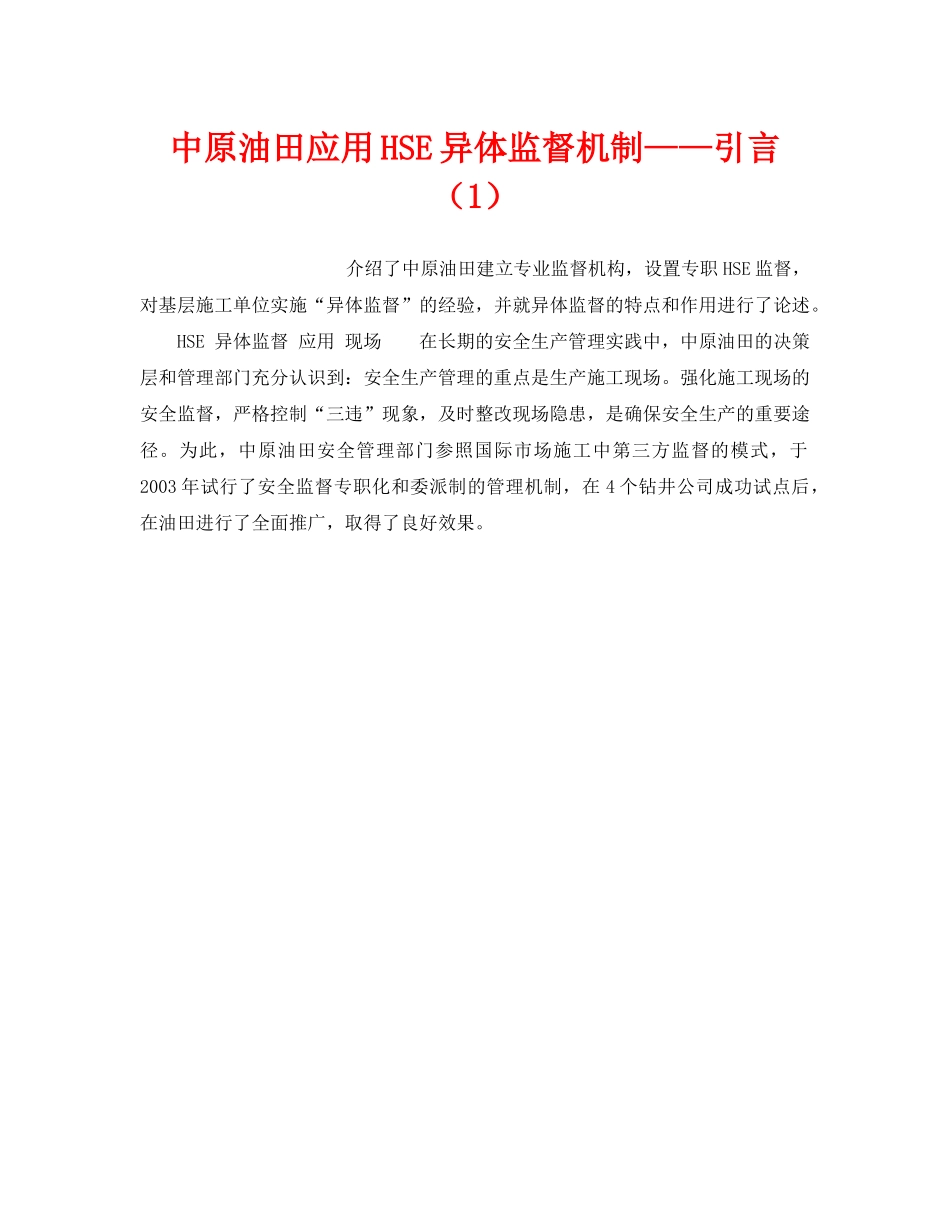 中原油田应用HSE异体监督机制——引言（1）

介绍了中原油田建立专业监督机构，设置专职HSE监督，对基层施工单位实施“异体监督”的经验，并就异体监督的特点和作用进行了论述。

HSE 异体监督 应用 现场 在长期的安全生产管理实践中，中原油田的决策层和管理部门充分认识到：安全生产管理的重点是生产施工现场。强化施工现场的安全监督，严格控制“三违”现象，及时整改现场隐患，是确保安全生产的重要途径。为此，中原油田安全管理部门参照国际市场施工中第三方监督的模式，于2003年试行了安全监督专职化和委派制的管理机制，在4个钻井公司成功试点后，在油田进行了全面推广，取得了良好效果。